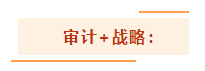 审计+战略：